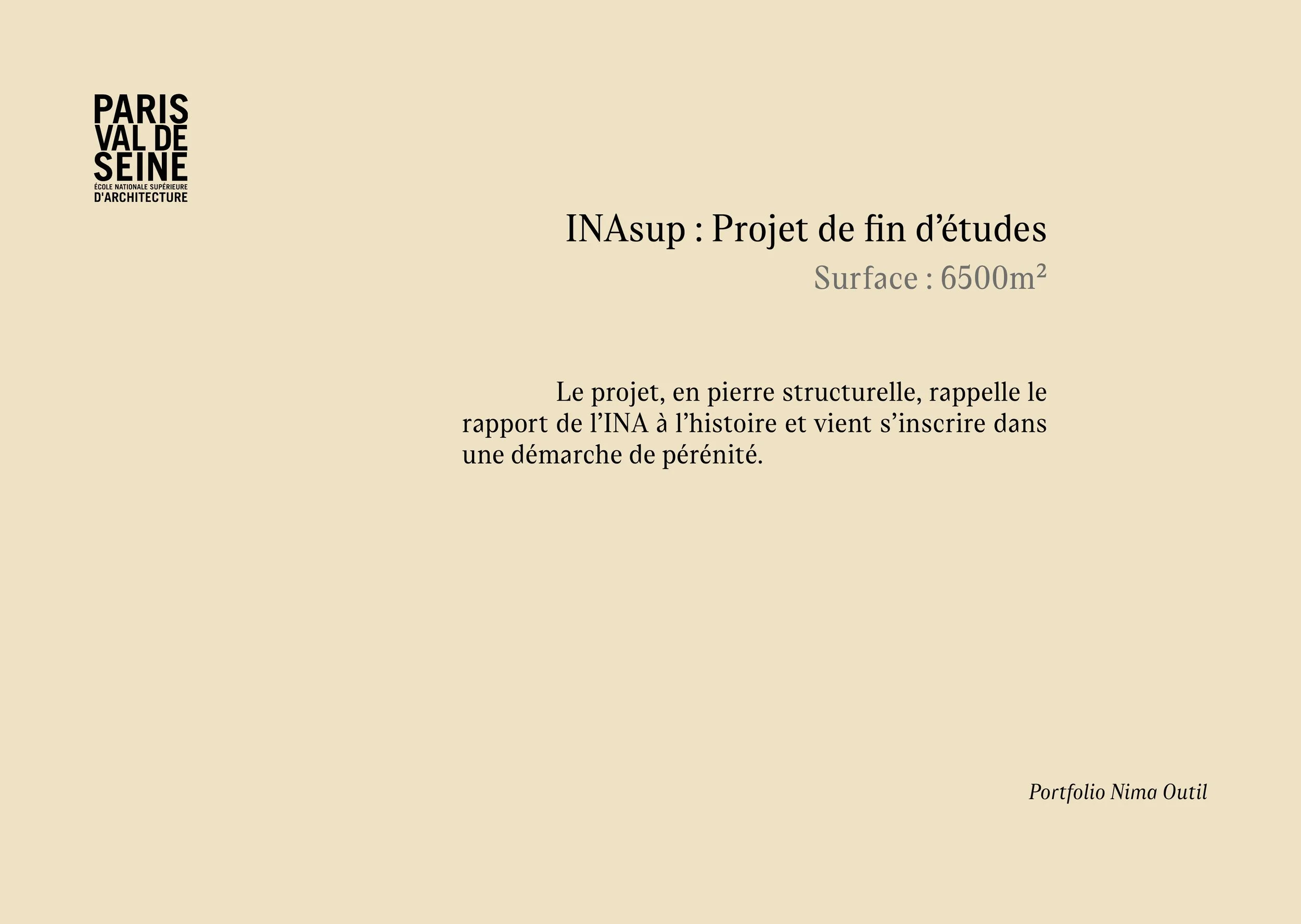 PARIS
VAL DE
SEINE
ÉCOLE NATIONALE SUPÉRIEURE
D'ARCHITECTURE

INAsup : Projet de fin d'études

Surface : 6500m²

Le projet, en pierre structurelle, rappelle le rapport de l'INA à l'histoire et vient s'inscrire dans une démarche de pérénité.

Portfolio Nima Outil